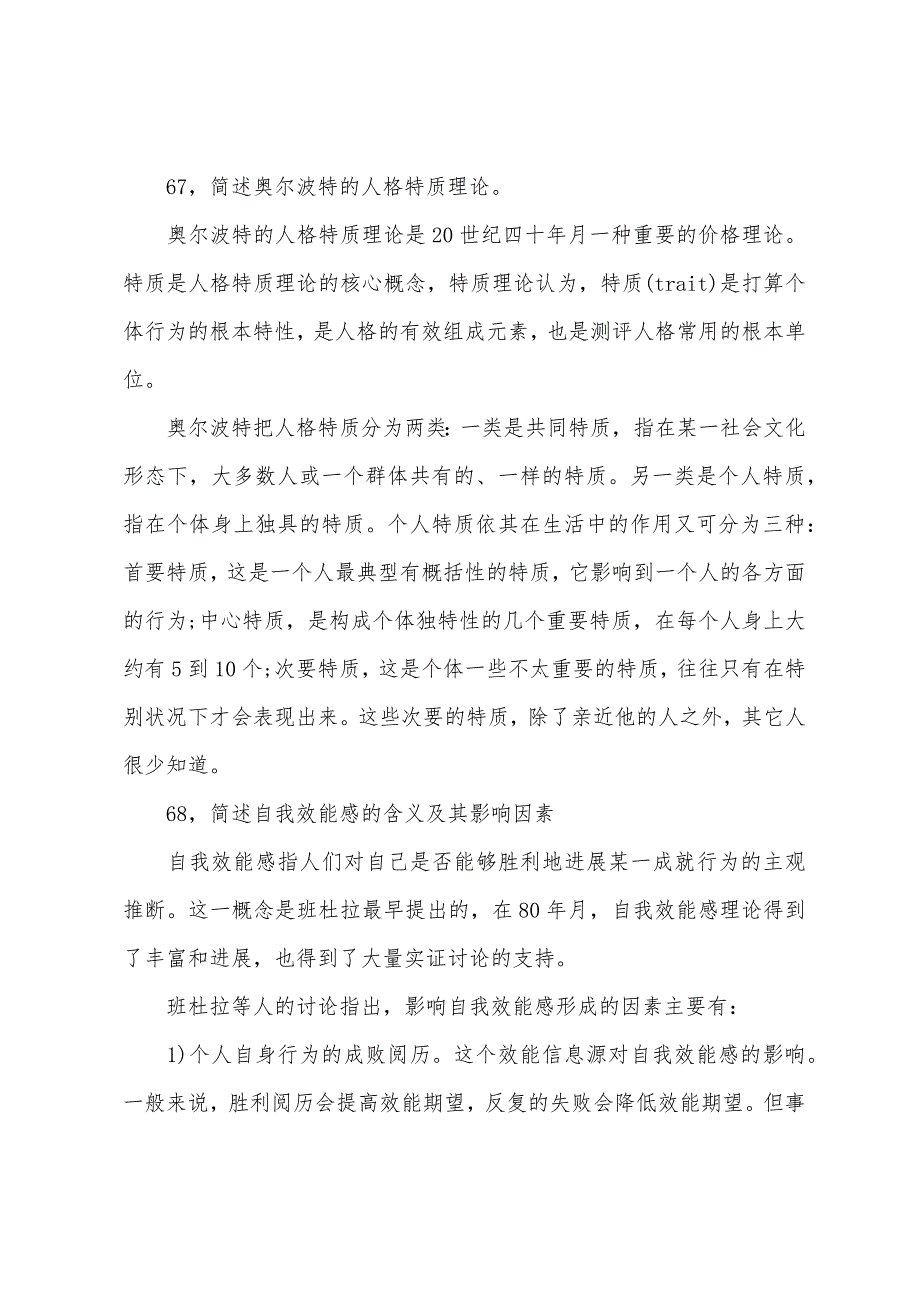 67，简述奥尔波特的人格特质理论。

奥尔波特的人格特质理论是20世纪四十年月一种重要的价格理论。特质是人格特质理论的核心概念，特质理论认为，特质(trait)是打算个体行为的根本特性，是人格的有效组成元素，也是测评人格常用的根本单位。

奥尔波特把人格特质分为两类：一类是共同特质，指在某一社会文化形态下，大多数人或一个群体共有的、一样的特质。另一类是个人特质，指在个体身上独具的特质。个人特质依其在生活中的作用又可分为三种：首要特质，这是一个人最典型有概括性的特质，它影响到一个人的各方面的行为；中心特质，是构成个体独特性的几个重要特质，在每个人身上大约有5到10个；次要特质，这是个体一些不太重要的特质，往往只有在特别状况下才会表现出来。这些次要的特质，除了亲近他的人之外，其它人很少知道。

68，简述自我效能感的含义及其影响因素

自我效能感指人们对自己是否能够胜利地进展某一成就行为的主观推断。这一概念是班杜拉最早提出的，在80年月，自我效能感理论得到了丰富和进展，也得到了大量实证讨论的支持。

班杜拉等人的讨论指出，影响自我效能感形成的因素主要有：

1)个人自身行为的成败阅历。这个效能信息源对自我效能感的影响。一般来说，胜利阅历会提高效能期望，反复的失败会降低效能期望。但事